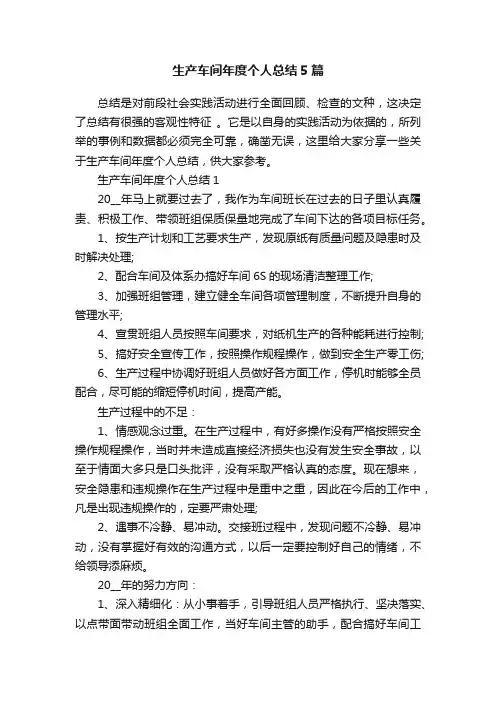 生产车间年度个人总结5篇

总结是对前段社会实践活动进行全面回顾、检查的文种，这决定了总结有很强的客观性特征 。它是以自身的实践活动为依据的，所列举的事例和数据都必须完全可靠，确凿无误，这里给大家分享一些关于生产车间年度个人总结，供大家参考。

生产车间年度个人总结1

20__年马上就要过去了，我作为车间班长在过去的日子里认真履责、积极工作、带领班组保质保量地完成了车间下达的各项目标任务。

1、按生产计划和工艺要求生产，发现原纸有质量问题及隐患时及时解决处理;

2、配合车间及体系办搞好车间6S的现场清洁整理工作;

3、加强班组管理，建立健全车间各项管理制度，不断提升自身的管理水平;

4、宣贯班组人员按照车间要求，对纸机生产的各种能耗进行控制;

5、搞好安全宣传工作，按照操作规程操作，做到安全生产零工伤;

6、生产过程中协调好班组人员做好各方面工作，停机时能够全员配合，尽可能的缩短停机时间，提高产能。

生产过程中的不足：

1、情感观念过重。在生产过程中，有好多操作没有严格按照安全操作规程操作，当时并未造成直接经济损失也没有发生安全事故，以至于情面大多只是口头批评，没有采取严格认真的态度。现在想来，安全隐患和违规操作在生产过程中是重中之重，因此在今后的工作中，凡是出现违规操作的，定要严肃处理;

2、遇事不冷静、易冲动。交接班过程中，发现问题不冷静、易冲动，没有掌握好有效的沟通方式，以后一定要控制好自己的情绪，不给领导添麻烦。

20__年的努力方向：

1、深入精细化：从小事着手，引导班组人员严格执行、坚决落实、以点带面带动班组全面工作，当好车间主管的助手，配合搞好车间工